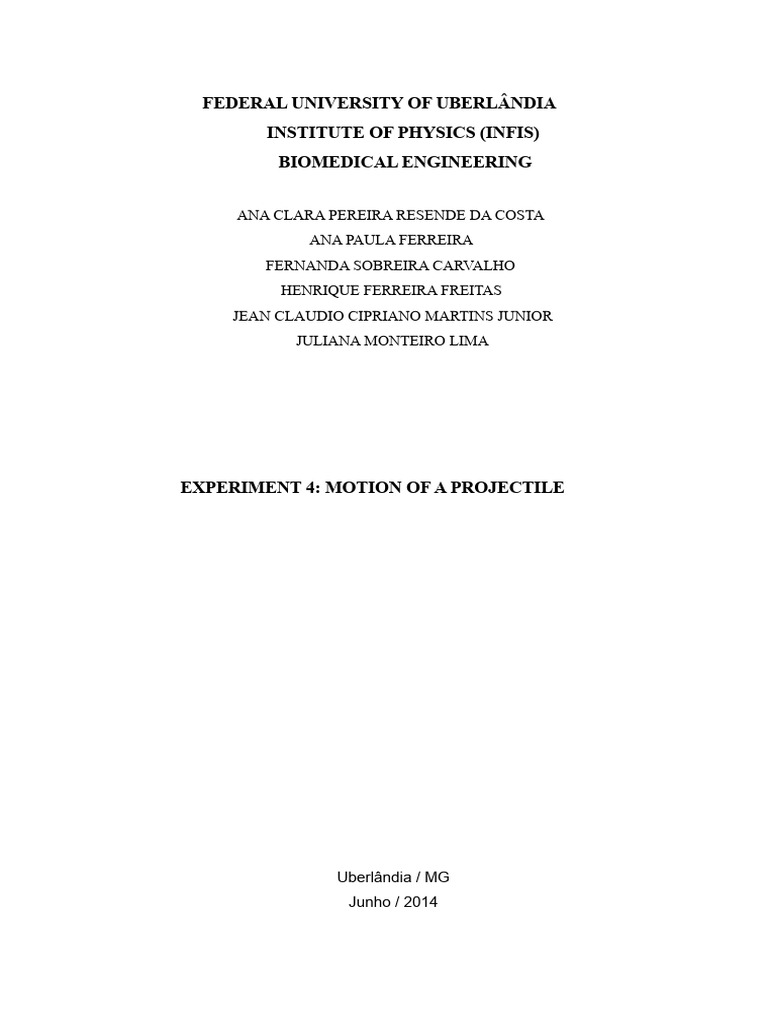 FEDERAL UNIVERSITY OF UBERLÂNDIA
INSTITUTE OF PHYSICS (INFIS)
BIOMEDICAL ENGINEERING

ANA CLARA PEREIRA RESENDE DA COSTA
ANA PAULA FERREIRA
FERNANDA SOBREIRA CARVALHO
HENRIQUE FERREIRA FREITAS
JEAN CLAUDIO CIPRIANO MARTINS JUNIOR
JULIANA MONTEIRO LIMA

EXPERIMENT 4: MOTION OF A PROJECTILE

Uberlândia / MG
Junho / 2014